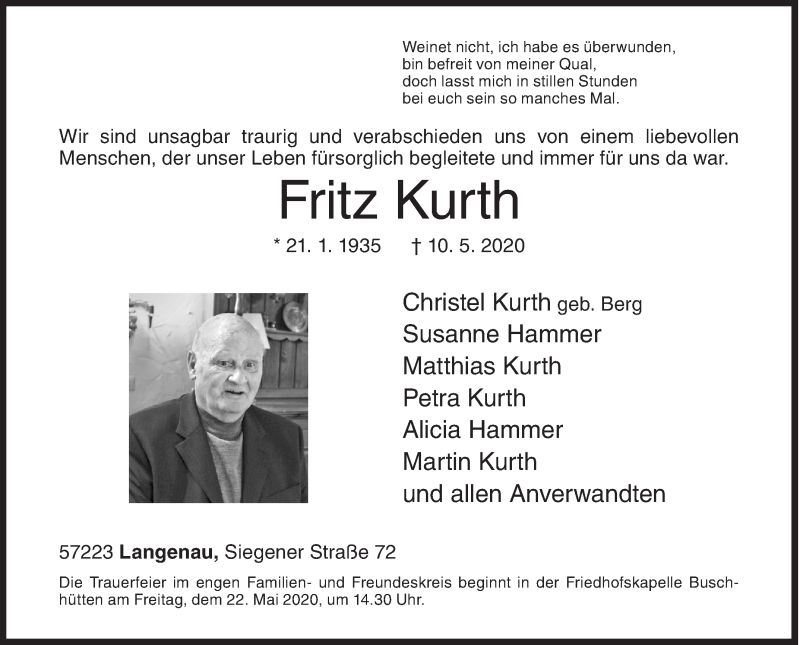 Weinet nicht, ich habe es überwunden,
bin befreit von meiner Qual,
doch lasst mich in stillen Stunden
bei euch sein so manches Mal.

Wir sind unsagbar traurig und verabschieden uns von einem liebevollen Menschen, der unser Leben fürsorglich begleitete und immer für uns da war.

Fritz Kurth

* 21. 1. 1935 † 10. 5. 2020

Christel Kurth geb. Berg
Susanne Hammer
Matthias Kurth
Petra Kurth
Alicia Hammer
Martin Kurth
und allen Anverwandten

57223 Langenau, Siegener Straße 72

Die Trauerfeier im engen Familien- und Freundeskreis beginnt in der Friedhofskapelle Buschhütten am Freitag, dem 22. Mai 2020, um 14.30 Uhr.